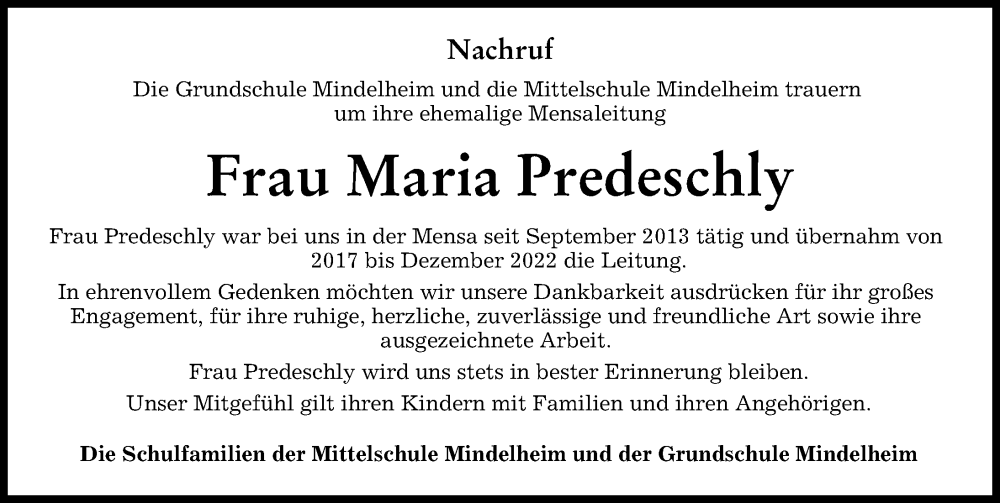 Nachruf

Die Grundschule Mindelheim und die Mittelschule Mindelheim trauern um ihre ehemalige Mensaleitung

Frau Maria Predeschly

Frau Predeschly war bei uns in der Mensa seit September 2013 tätig und übernahm von 2017 bis Dezember 2022 die Leitung.

In ehrenvollem Gedenken möchten wir unsere Dankbarkeit ausdrücken für ihr großes Engagement, für ihre ruhige, herzliche, zuverlässige und freundliche Art sowie ihre ausgezeichnete Arbeit.

Frau Predeschly wird uns stets in bester Erinnerung bleiben.

Unser Mitgefühl gilt ihren Kindern mit Familien und ihren Angehörigen.

Die Schulfamilien der Mittelschule Mindelheim und der Grundschule Mindelheim